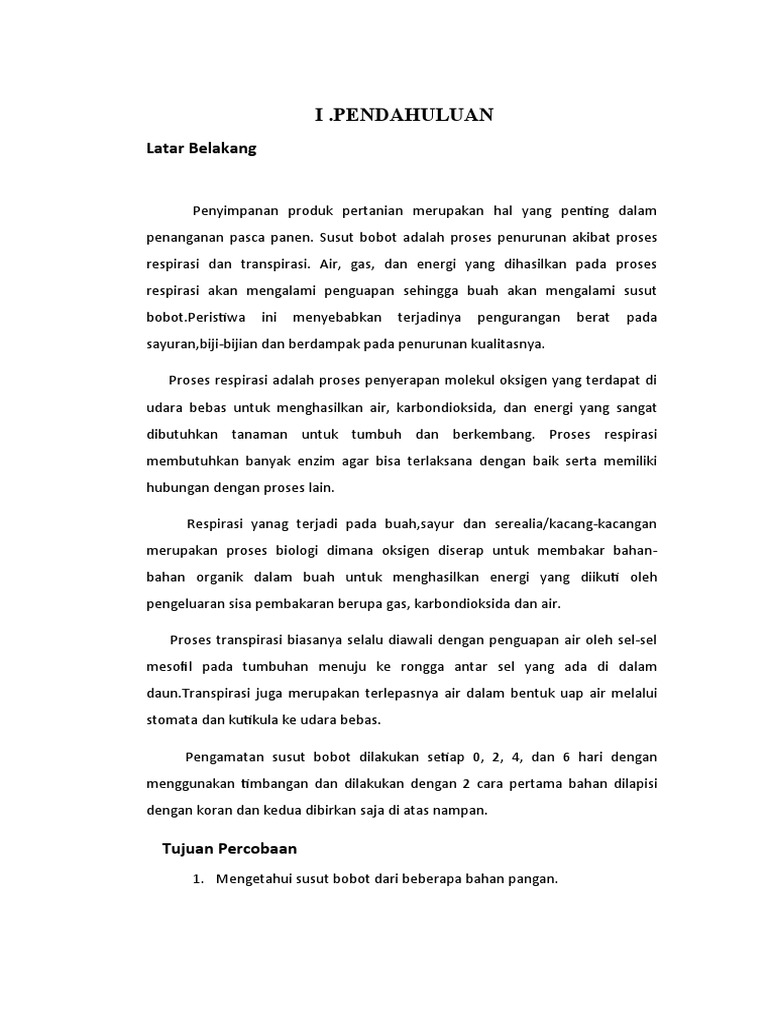 I .PENDAHULUAN

Latar Belakang

Penyimpanan produk pertanian merupakan hal yang penting dalam penanganan pasca panen. Susut bobot adalah proses penurunan akibat proses respirasi dan transpirasi. Air, gas, dan energi yang dihasilkan pada proses respirasi akan mengalami penguapan sehingga buah akan mengalami susut bobot.Peristiwa ini menyebabkan terjadinya pengurangan berat pada sayuran,biji-bijian dan berdampak pada penurunan kualitasnya.

Proses respirasi adalah proses penyerapan molekul oksigen yang terdapat di udara bebas untuk menghasilkan air, karbondioksida, dan energi yang sangat dibutuhkan tanaman untuk tumbuh dan berkembang. Proses respirasi membutuhkan banyak enzim agar bisa terlaksana dengan baik serta memiliki hubungan dengan proses lain.

Respirasi yanag terjadi pada buah,sayur dan serealia/kacang-kacangan merupakan proses biologi dimana oksigen diserap untuk membakar bahan-bahan organik dalam buah untuk menghasilkan energi yang diikuti oleh pengeluaran sisa pembakaran berupa gas, karbondioksida dan air.

Proses transpirasi biasanya selalu diawali dengan penguapan air oleh sel-sel mesofil pada tumbuhan menuju ke rongga antar sel yang ada di dalam daun.Transpirasi juga merupakan terlepasnya air dalam bentuk uap air melalui stomata dan kutikula ke udara bebas.

Pengamatan susut bobot dilakukan setiap 0, 2, 4, dan 6 hari dengan menggunakan timbangan dan dilakukan dengan 2 cara pertama bahan dilapisi dengan koran dan kedua dibirkan saja di atas nampan.

Tujuan Percobaan

1. Mengetahui susut bobot dari beberapa bahan pangan.